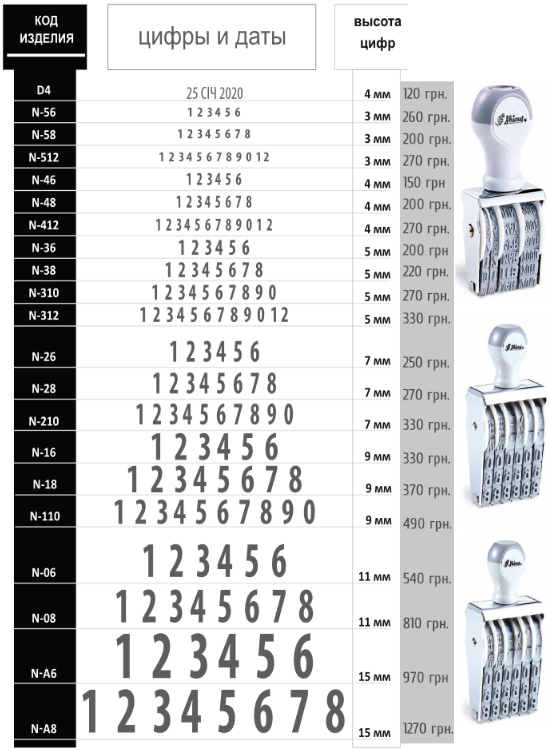 | КОД ИЗДЕЛИЯ | цифры и даты | высота цифр | |
|---|---|---|---|
| D4 | 25 СІЧ 2020 | 4 мм | 120 грн. |
| N-56 | 1 2 3 4 5 6 | 3 мм | 260 грн. |
| N-58 | 1 2 3 4 5 6 7 8 | 3 мм | 200 грн. |
| N-512 | 1 2 3 4 5 6 7 8 9 0 1 2 | 3 мм | 270 грн. |
| N-46 | 1 2 3 4 5 6 | 4 мм | 150 грн |
| N-48 | 1 2 3 4 5 6 7 8 | 4 мм | 200 грн. |
| N-412 | 1 2 3 4 5 6 7 8 9 0 1 2 | 4 мм | 270 грн. |
| N-36 | 1 2 3 4 5 6 | 5 мм | 200 грн |
| N-38 | 1 2 3 4 5 6 7 8 | 5 мм | 220 грн. |
| N-310 | 1 2 3 4 5 6 7 8 9 0 | 5 мм | 270 грн. |
| N-312 | 1 2 3 4 5 6 7 8 9 0 1 2 | 5 мм | 330 грн. |
| N-26 | 1 2 3 4 5 6 | 7 мм | 250 грн. |
| N-28 | 1 2 3 4 5 6 7 8 | 7 мм | 270 грн. |
| N-210 | 1 2 3 4 5 6 7 8 9 0 | 7 мм | 330 грн. |
| N-16 | 1 2 3 4 5 6 | 9 мм | 330 грн. |
| N-18 | 1 2 3 4 5 6 7 8 | 9 мм | 370 грн. |
| N-110 | 1 2 3 4 5 6 7 8 9 0 | 9 мм | 490 грн. |
| N-06 | 1 2 3 4 5 6 | 11 мм | 540 грн. |
| N-08 | 1 2 3 4 5 6 7 8 | 11 мм | 810 грн. |
| N-A6 | 1 2 3 4 5 6 | 15 мм | 970 грн |
| N-A8 | 1 2 3 4 5 6 7 8 | 15 мм | 1270 грн. |

Shiny
Shiny
Shiny